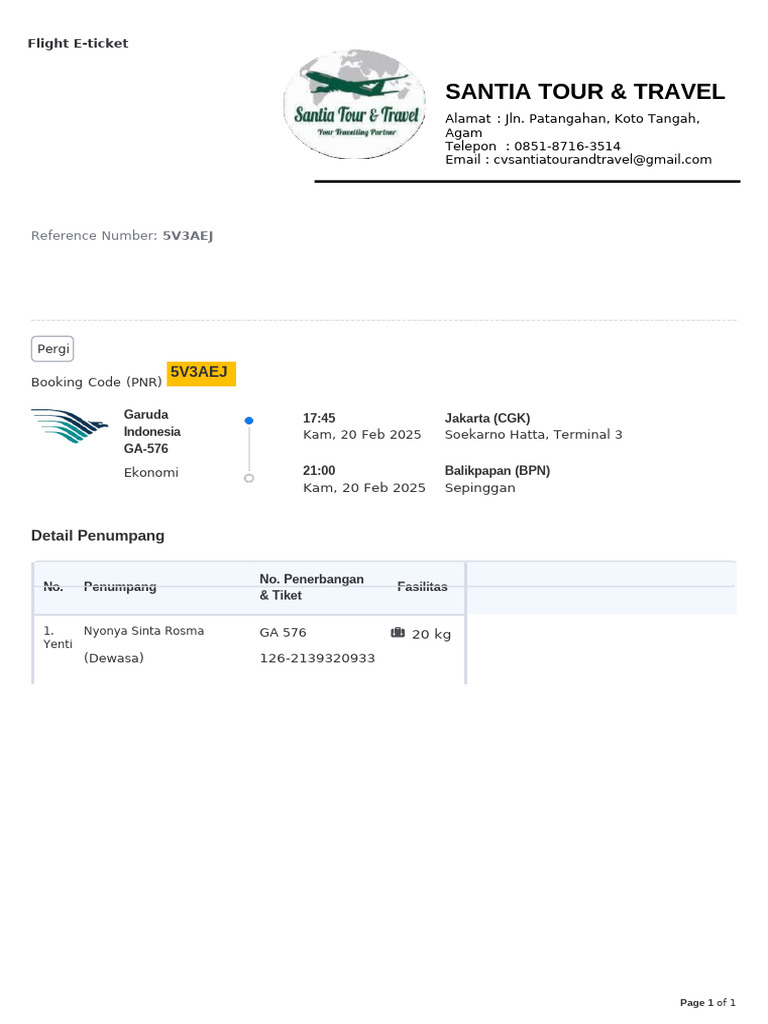 Flight E-ticket

Santia Tour & Travel
Your Travelling Partner

SANTIA TOUR & TRAVEL
Alamat : Jln. Patangahan, Koto Tangah, Agam
Telepon : 0851-8716-3514
Email : cvsantiatourandtravel@gmail.com

Reference Number: 5V3AEJ

Pergi

Booking Code (PNR) 5V3AEJ

Garuda Indonesia
GA-576

Ekonomi

17:45
Kam, 20 Feb 2025

Jakarta (CGK)
Soekarno Hatta, Terminal 3

21:00
Kam, 20 Feb 2025

Balikpapan (BPN)
Sepinggan

Detail Penumpang

| No. | Penumpang | No. Penerbangan & Tiket | Fasilitas |
|---|---|---|---|
| 1. Yenti | Nyonya Sinta Rosma (Dewasa) | GA 576 126-2139320933 | 20 kg |

Page 1 of 1